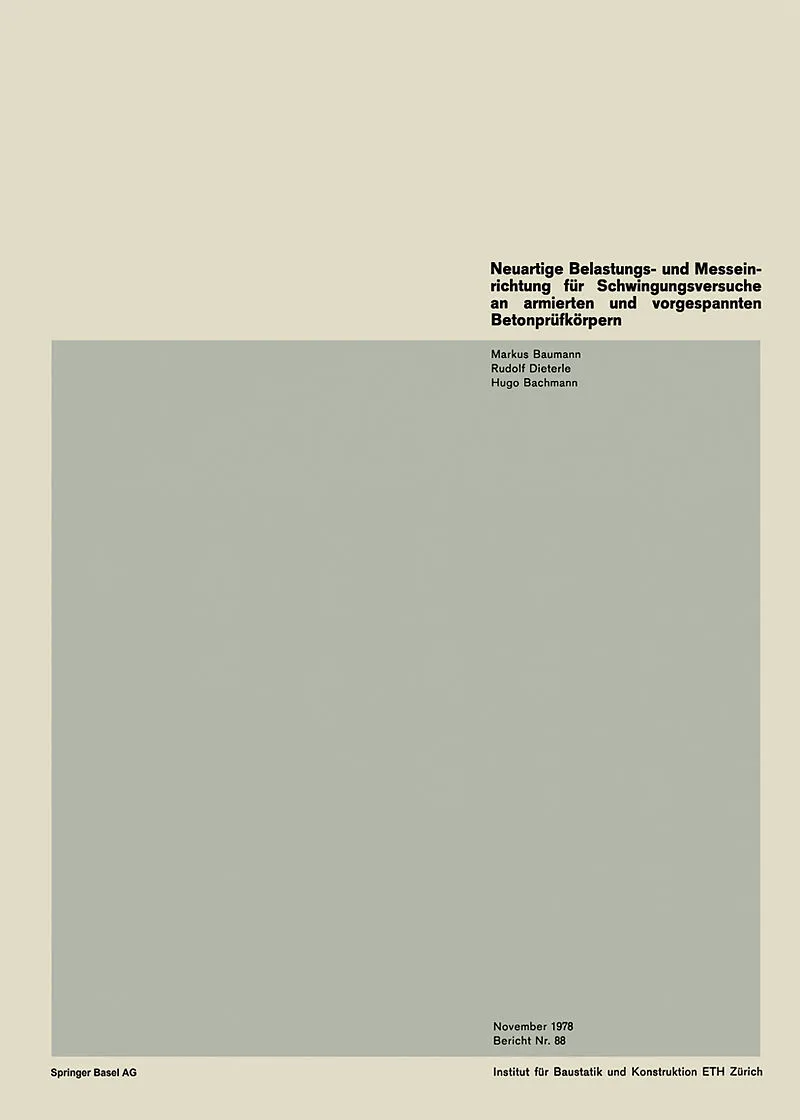 Neuartige Belastungs- und Messeinrichtung für Schwingungsversuche an armierten und vorgespannten Betonprüfkörpern

Markus Baumann
Rudolf Dieterle
Hugo Bachmann

November 1978
Bericht Nr. 88

Springer Basel AG

Institut für Baustatik und Konstruktion ETH Zürich